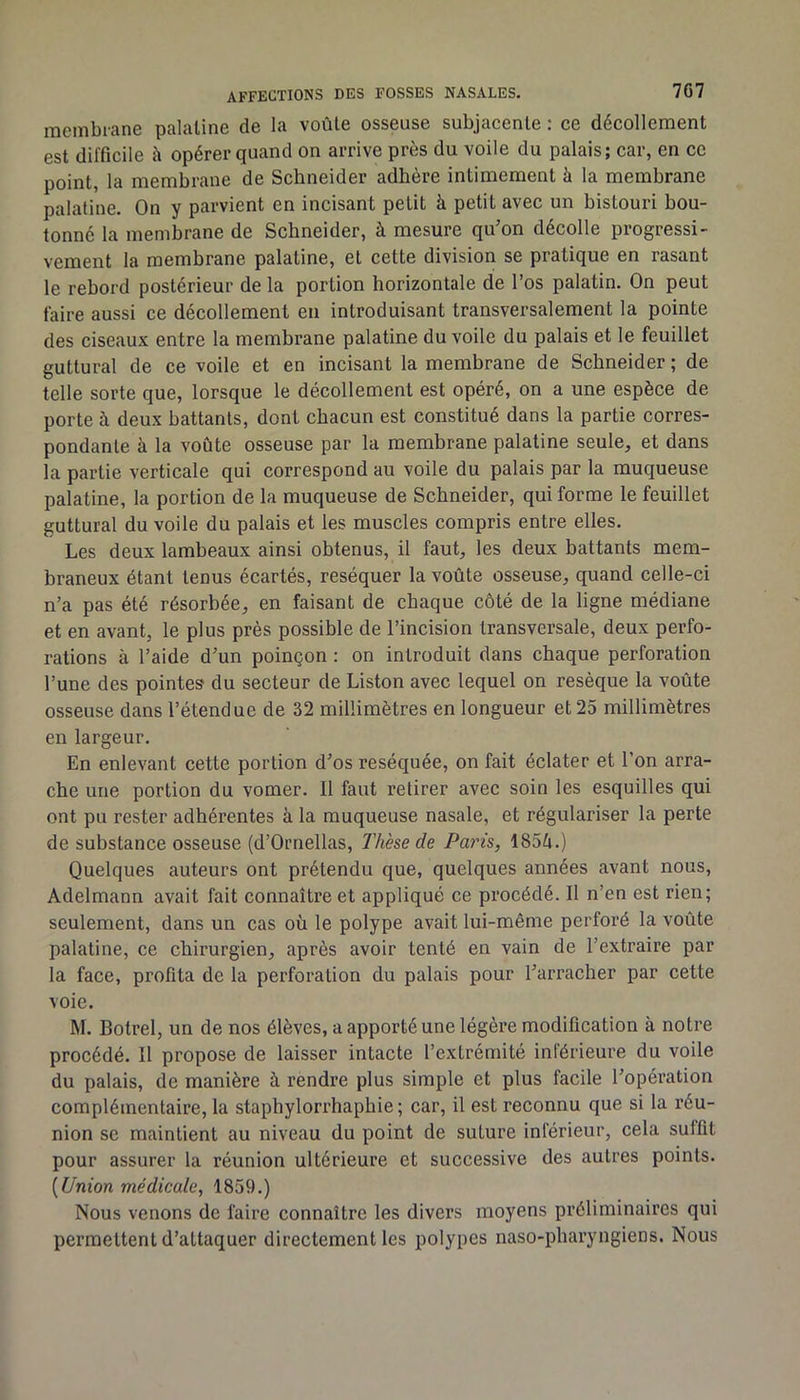 AFFECTIONS DES FOSSES NASALES. 767

membrane palatine de la voûte osseuse subjacente : ce décollement est difficile à opérer quand on arrive près du voile du palais; car, en ce point, la membrane de Schneider adhère intimement à la membrane palatine. On y parvient en incisant petit à petit avec un bistouri boutonné la membrane de Schneider, à mesure qu'on décolle progressivement la membrane palatine, et cette division se pratique en rasant le rebord postérieur de la portion horizontale de l'os palatin. On peut faire aussi ce décollement en introduisant transversalement la pointe des ciseaux entre la membrane palatine du voile du palais et le feuillet guttural de ce voile et en incisant la membrane de Schneider; de telle sorte que, lorsque le décollement est opéré, on a une espèce de porte à deux battants, dont chacun est constitué dans la partie correspondante à la voûte osseuse par la membrane palatine seule, et dans la partie verticale qui correspond au voile du palais par la muqueuse palatine, la portion de la muqueuse de Schneider, qui forme le feuillet guttural du voile du palais et les muscles compris entre elles.

Les deux lambeaux ainsi obtenus, il faut, les deux battants membraneux étant tenus écartés, reséquer la voûte osseuse, quand celle-ci n'a pas été résorbée, en faisant de chaque côté de la ligne médiane et en avant, le plus près possible de l'incision transversale, deux perforations à l'aide d'un poinçon : on introduit dans chaque perforation l'une des pointes du secteur de Liston avec lequel on resèque la voûte osseuse dans l'étendue de 32 millimètres en longueur et 25 millimètres en largeur.

En enlevant cette portion d'os reséquée, on fait éclater et l'on arrache une portion du vomer. Il faut retirer avec soin les esquilles qui ont pu rester adhérentes à la muqueuse nasale, et régulariser la perte de substance osseuse (d'Ornellas, Thèse de Paris, 1854.)

Quelques auteurs ont prétendu que, quelques années avant nous, Adelmann avait fait connaître et appliqué ce procédé. Il n'en est rien; seulement, dans un cas où le polype avait lui-même perforé la voûte palatine, ce chirurgien, après avoir tenté en vain de l'extraire par la face, profita de la perforation du palais pour l'arracher par cette voie.

M. Botrel, un de nos élèves, a apporté une légère modification à notre procédé. Il propose de laisser intacte l'extrémité inférieure du voile du palais, de manière à rendre plus simple et plus facile l'opération complémentaire, la staphylorrhaphie; car, il est reconnu que si la réunion se maintient au niveau du point de suture inférieur, cela suffit pour assurer la réunion ultérieure et successive des autres points. (Union médicale, 1859.)

Nous venons de faire connaître les divers moyens préliminaires qui permettent d'attaquer directement les polypes naso-pharyngiens. Nous